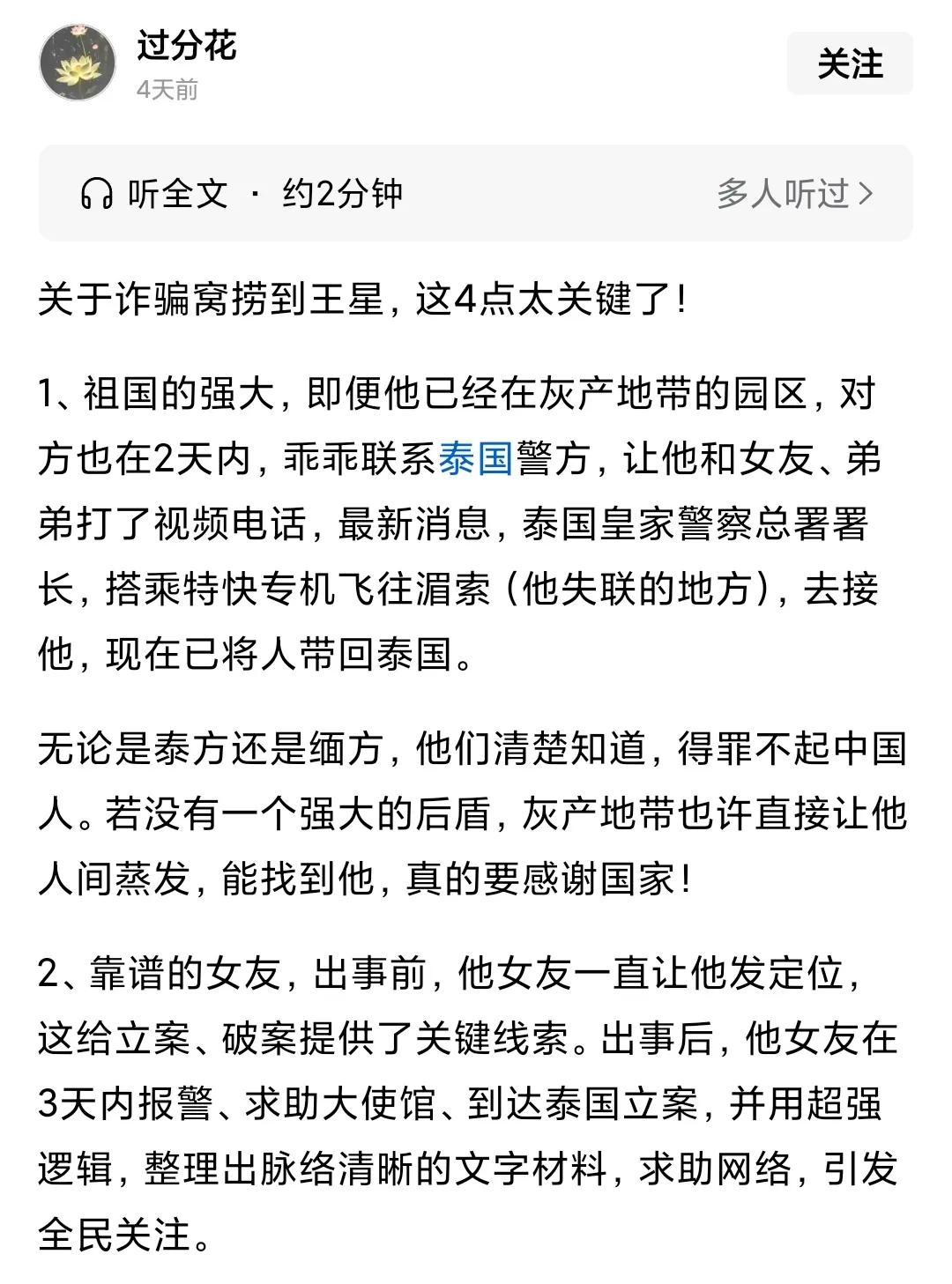 过分花
4天前
关注

听全文 · 约2分钟
多人听过 >

关于诈骗窝捞到王星，这4点太关键了！

1、祖国的强大，即便他已经在灰产地带的园区，对方也在2天内，乖乖联系泰国警方，让他和女友、弟弟打了视频电话，最新消息，泰国皇家警察总署署长，搭乘特快专机飞往湄索（他失联的地方），去接他，现在已将人带回泰国。

无论是泰方还是缅方，他们清楚知道，得罪不起中国人。若没有一个强大的后盾，灰产地带也许直接让他人间蒸发，能找到他，真的要感谢国家！

2、靠谱的女友，出事前，他女友一直让他发定位，这给立案、破案提供了关键线索。出事后，他女友在3天内报警、求助大使馆、到达泰国立案，并用超强逻辑，整理出脉络清晰的文字材料，求助网络，引发全民关注。